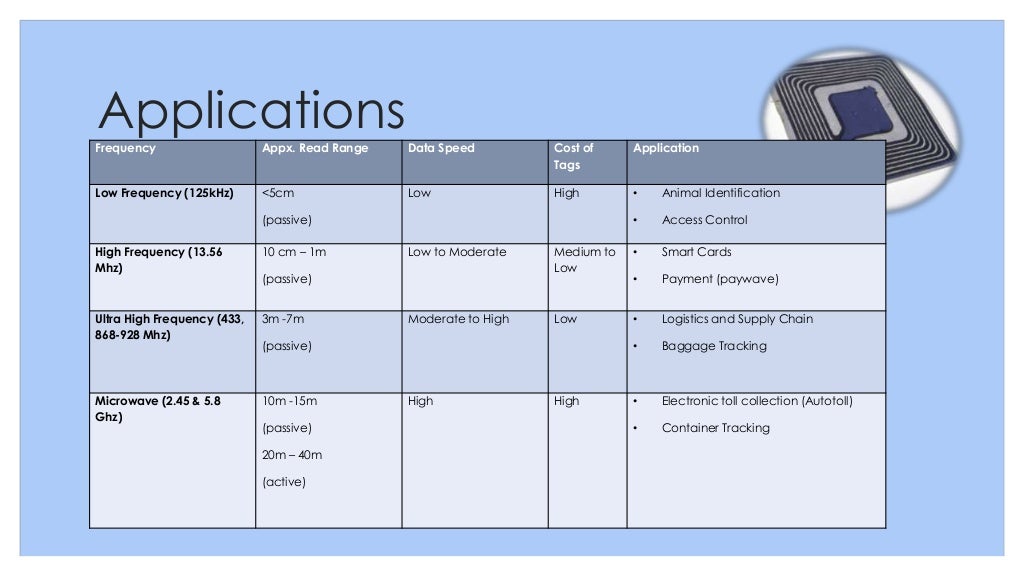 Applications

| Frequency | Appx. Read Range | Data Speed | Cost of Tags | Application |
|---|---|---|---|---|
| Low Frequency (125kHz) | <5cm (passive) | Low | High | • Animal Identification • Access Control |
| High Frequency (13.56 Mhz) | 10 cm – 1m (passive) | Low to Moderate | Medium to Low | • Smart Cards • Payment (paywave) |
| Ultra High Frequency (433, 868-928 Mhz) | 3m -7m (passive) | Moderate to High | Low | • Logistics and Supply Chain • Baggage Tracking |
| Microwave (2.45 & 5.8 Ghz) | 10m -15m (passive) 20m – 40m (active) | High | High | • Electronic toll collection (Autotoll) • Container Tracking |